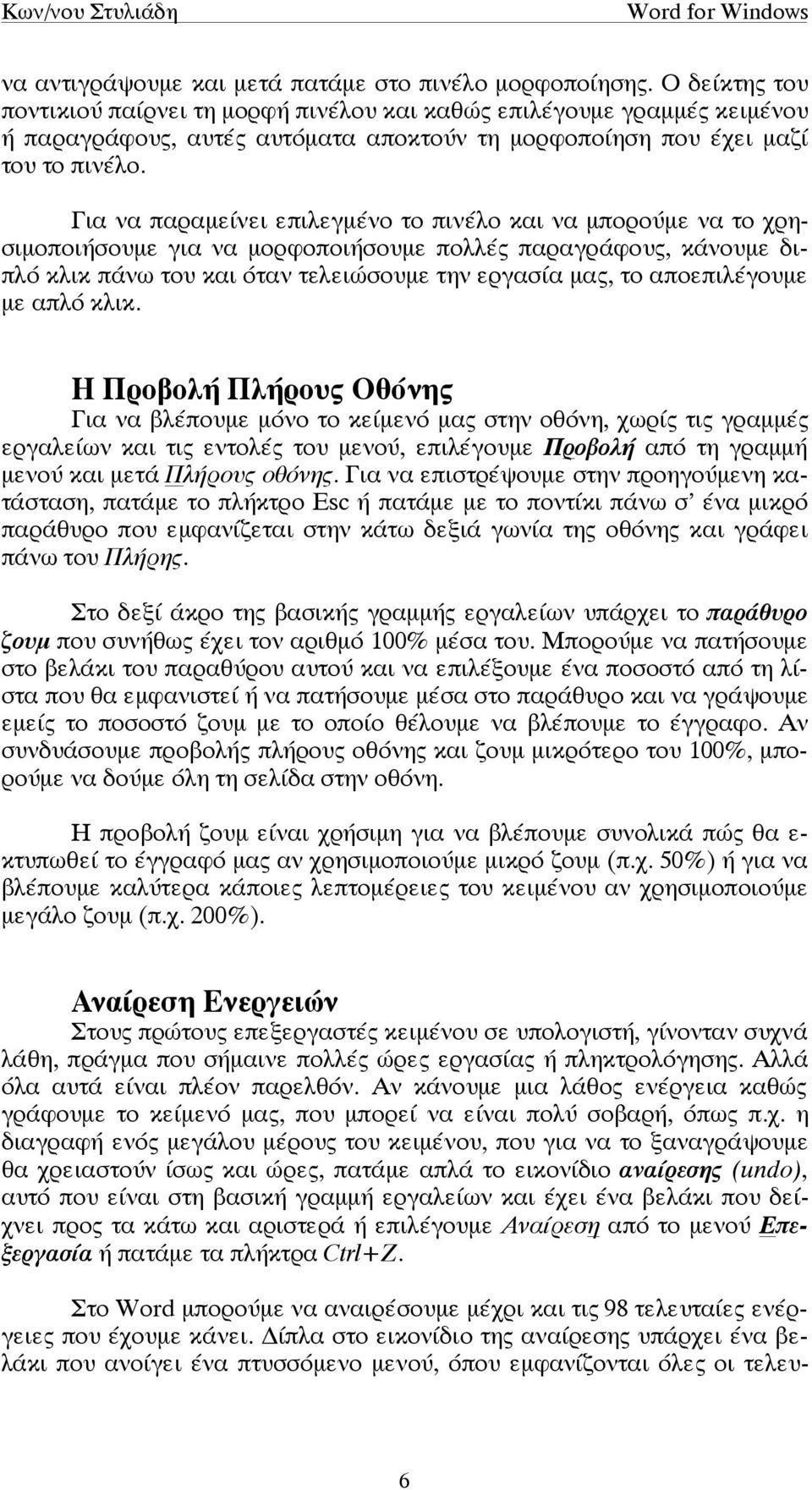 Κων/νου Στυλιάδη Word for Windows

να αντιγράψουμε και μετά πατάμε στο πινέλο μορφοποίησης. Ο δείκτης του ποντικιού παίρνει τη μορφή πινέλου και καθώς επιλέγουμε γραμμές κειμένου ή παραγράφους, αυτές αυτόματα αποκτούν τη μορφοποίηση που έχει μαζί του το πινέλο.

Για να παραμείνει επιλεγμένο το πινέλο και να μπορούμε να το χρησιμοποιήσουμε για να μορφοποιήσουμε πολλές παραγράφους, κάνουμε διπλό κλικ πάνω του και όταν τελειώσουμε την εργασία μας, το αποεπιλέγουμε με απλό κλικ.

Η Προβολή Πλήρους Οθόνης

Για να βλέπουμε μόνο το κείμενό μας στην οθόνη, χωρίς τις γραμμές εργαλείων και τις εντολές του μενού, επιλέγουμε Προβολή από τη γραμμή μενού και μετά Πλήρους οθόνης. Για να επιστρέψουμε στην προηγούμενη κατάσταση, πατάμε το πλήκτρο Esc ή πατάμε με το ποντίκι πάνω σ' ένα μικρό παράθυρο που εμφανίζεται στην κάτω δεξιά γωνία της οθόνης και γράφει πάνω του Πλήρης.

Στο δεξί άκρο της βασικής γραμμής εργαλείων υπάρχει το παράθυρο ζουμ που συνήθως έχει τον αριθμό 100% μέσα του. Μπορούμε να πατήσουμε στο βελάκι του παραθύρου αυτού και να επιλέξουμε ένα ποσοστό από τη λίστα που θα εμφανιστεί ή να πατήσουμε μέσα στο παράθυρο και να γράψουμε εμείς το ποσοστό ζουμ με το οποίο θέλουμε να βλέπουμε το έγγραφο. Αν συνδυάσουμε προβολής πλήρους οθόνης και ζουμ μικρότερο του 100%, μπορούμε να δούμε όλη τη σελίδα στην οθόνη.

Η προβολή ζουμ είναι χρήσιμη για να βλέπουμε συνολικά πώς θα εκτυπωθεί το έγγραφό μας αν χρησιμοποιούμε μικρό ζουμ (π.χ. 50%) ή για να βλέπουμε καλύτερα κάποιες λεπτομέρειες του κειμένου αν χρησιμοποιούμε μεγάλο ζουμ (π.χ. 200%).

Αναίρεση Ενεργειών

Στους πρώτους επεξεργαστές κειμένου σε υπολογιστή, γίνονταν συχνά λάθη, πράγμα που σήμαινε πολλές ώρες εργασίας ή πληκτρολόγησης. Αλλά όλα αυτά είναι πλέον παρελθόν. Αν κάνουμε μια λάθος ενέργεια καθώς γράφουμε το κείμενό μας, που μπορεί να είναι πολύ σοβαρή, όπως π.χ. η διαγραφή ενός μεγάλου μέρους του κειμένου, που για να το ξαναγράψουμε θα χρειαστούν ίσως και ώρες, πατάμε απλά το εικονίδιο αναίρεσης (undo), αυτό που είναι στη βασική γραμμή εργαλείων και έχει ένα βελάκι που δείχνει προς τα κάτω και αριστερά ή επιλέγουμε Αναίρεση από το μενού Επεξεργασία ή πατάμε τα πλήκτρα Ctrl+Z.

Στο Word μπορούμε να αναιρέσουμε μέχρι και τις 98 τελευταίες ενέργειες που έχουμε κάνει. Δίπλα στο εικονίδιο της αναίρεσης υπάρχει ένα βελάκι που ανοίγει ένα πτυσσόμενο μενού, όπου εμφανίζονται όλες οι τελευ-

6